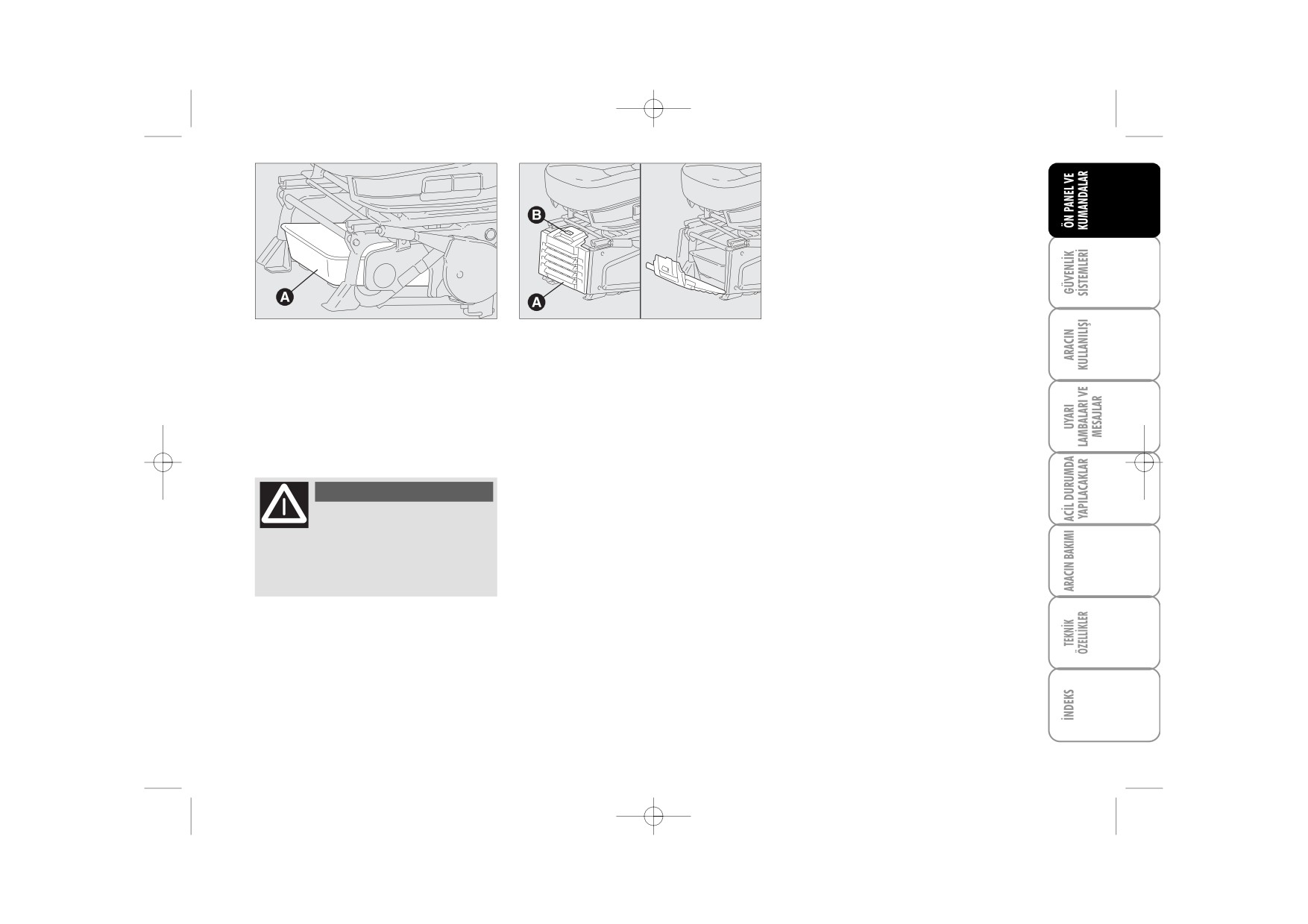 A

B

A

ÖN PANEL VE KUMANDALAR

GÜVENLİK SİSTEMLERİ

ARACIN KULLANILIŞI

UYARI LAMBALARI VE MESAJLAR

ACİL DURUMDA YAPILACAKLAR

ARACIN BAKIMI

TEKNİK ÖZELLİKLER

İNDEKS